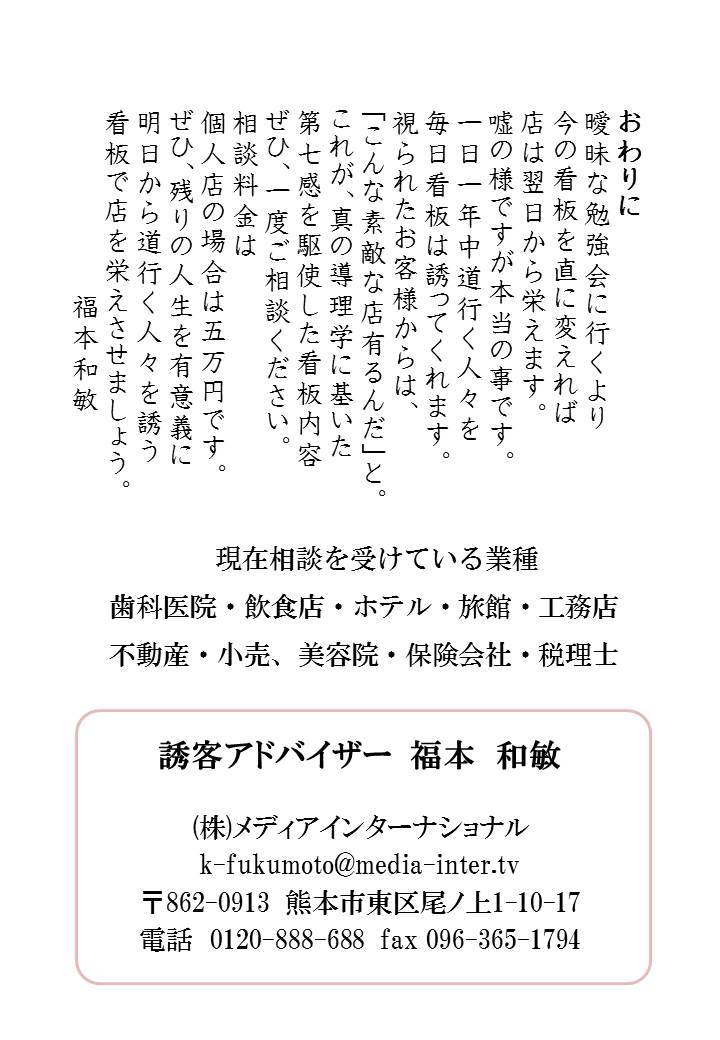 おわりに
曖昧な勉強会に行くより
今の看板を直に変えれば
店は翌日から栄えます。
嘘の様ですが本当の事です。
一日一年中道行く人々を
毎日看板は誘ってくれます。
視られたお客様からは、
「こんな素敵な店有るんだ」と。
これが、真の導理学に基いた
第七感を駆使した看板内容
ぜひ、一度ご相談ください。
相談料金は
個人店の場合は五万円です。
ぜひ、残りの人生を有意義に
明日から道行く人々を誘う
看板で店を栄えさせましょう。
福本和敏

現在相談を受けている業種
歯科医院・飲食店・ホテル・旅館・工務店
不動産・小売、美容院・保険会社・税理士

誘客アドバイザー 福本 和敏

(株)メディアインターナショナル
k-fukumoto@media-inter.tv
〒862-0913 熊本市東区尾ノ上1-10-17
電話 0120-888-688 fax 096-365-1794